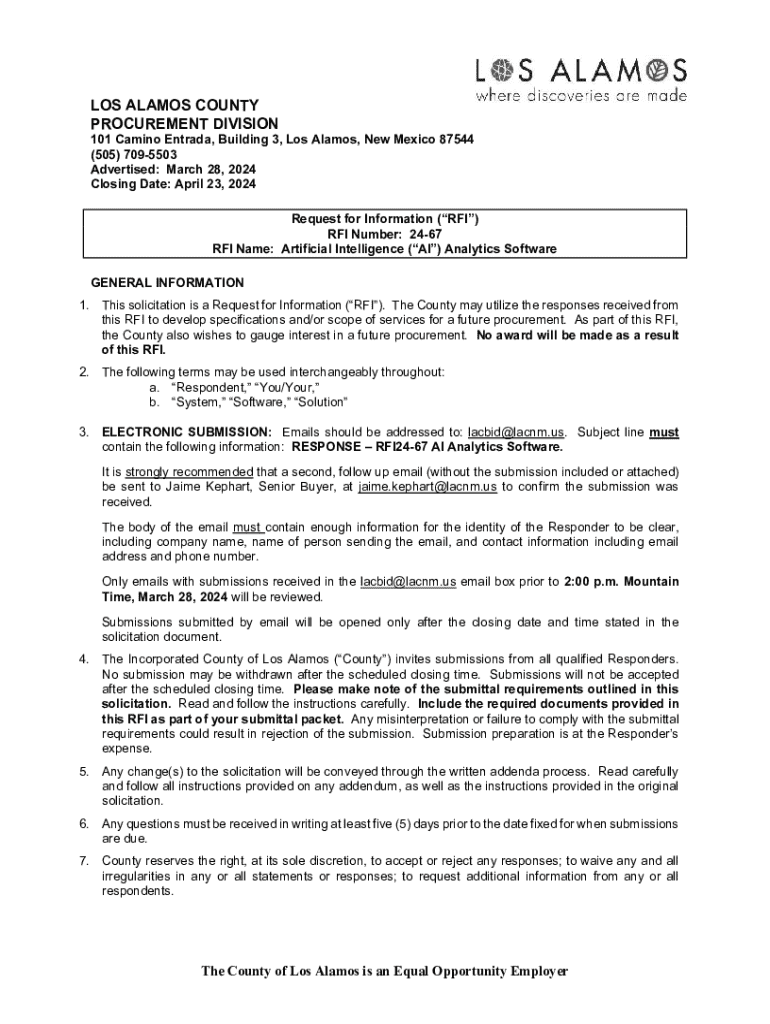 LOS ALAMOS
where discoveries are made

LOS ALAMOS COUNTY
PROCUREMENT DIVISION
101 Camino Entrada, Building 3, Los Alamos, New Mexico 87544
(505) 709-5503
Advertised: March 28, 2024
Closing Date: April 23, 2024

Request for Information (“RFI”)
RFI Number: 24-67
RFI Name: Artificial Intelligence (“AI”) Analytics Software

GENERAL INFORMATION

1. This solicitation is a Request for Information (“RFI”). The County may utilize the responses received from this RFI to develop specifications and/or scope of services for a future procurement. As part of this RFI, the County also wishes to gauge interest in a future procurement. No award will be made as a result of this RFI.

2. The following terms may be used interchangeably throughout:
a. “Respondent,” “You/Your,”
b. “System,” “Software,” “Solution”

3. ELECTRONIC SUBMISSION: Emails should be addressed to: lacbid@lacnm.us. Subject line must contain the following information: RESPONSE – RFI24-67 AI Analytics Software.

It is strongly recommended that a second, follow up email (without the submission included or attached) be sent to Jaime Kephart, Senior Buyer, at jaime.kephart@lacnm.us to confirm the submission was received.

The body of the email must contain enough information for the identity of the Responder to be clear, including company name, name of person sending the email, and contact information including email address and phone number.

Only emails with submissions received in the lacbid@lacnm.us email box prior to 2:00 p.m. Mountain Time, March 28, 2024 will be reviewed.

Submissions submitted by email will be opened only after the closing date and time stated in the solicitation document.

4. The Incorporated County of Los Alamos (“County”) invites submissions from all qualified Responders. No submission may be withdrawn after the scheduled closing time. Submissions will not be accepted after the scheduled closing time. Please make note of the submittal requirements outlined in this solicitation. Read and follow the instructions carefully. Include the required documents provided in this RFI as part of your submittal packet. Any misinterpretation or failure to comply with the submittal requirements could result in rejection of the submission. Submission preparation is at the Responder’s expense.

5. Any change(s) to the solicitation will be conveyed through the written addenda process. Read carefully and follow all instructions provided on any addendum, as well as the instructions provided in the original solicitation.

6. Any questions must be received in writing at least five (5) days prior to the date fixed for when submissions are due.

7. County reserves the right, at its sole discretion, to accept or reject any responses; to waive any and all irregularities in any or all statements or responses; to request additional information from any or all respondents.

The County of Los Alamos is an Equal Opportunity Employer